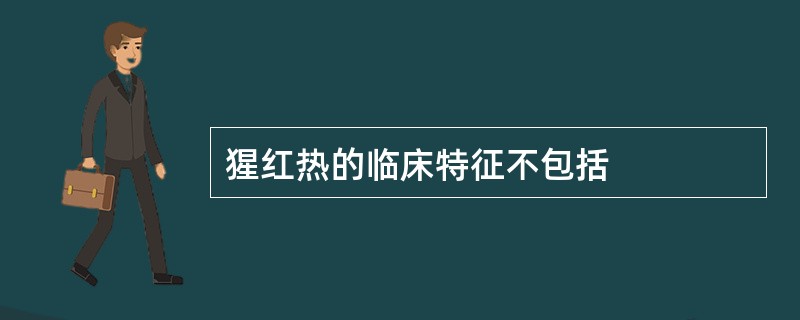 猩红热的临床特征不包括